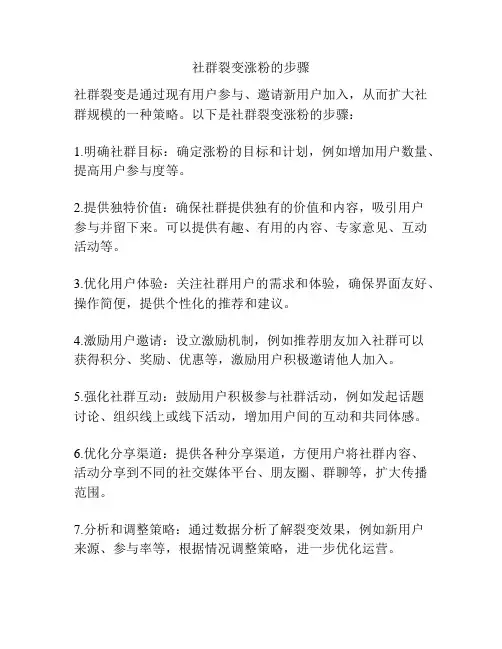 社群裂变涨粉的步骤

社群裂变是通过现有用户参与、邀请新用户加入，从而扩大社群规模的一种策略。以下是社群裂变涨粉的步骤：

1.明确社群目标：确定涨粉的目标和计划，例如增加用户数量、提高用户参与度等。

2.提供独特价值：确保社群提供独有的价值和内容，吸引用户参与并留下来。可以提供有趣、有用的内容、专家意见、互动活动等。

3.优化用户体验：关注社群用户的需求和体验，确保界面友好、操作简便，提供个性化的推荐和建议。

4.激励用户邀请：设立激励机制，例如推荐朋友加入社群可以获得积分、奖励、优惠等，激励用户积极邀请他人加入。

5.强化社群互动：鼓励用户积极参与社群活动，例如发起话题讨论、组织线上或线下活动，增加用户间的互动和共同体感。

6.优化分享渠道：提供各种分享渠道，方便用户将社群内容、活动分享到不同的社交媒体平台、朋友圈、群聊等，扩大传播范围。

7.分析和调整策略：通过数据分析了解裂变效果，例如新用户来源、参与率等，根据情况调整策略，进一步优化运营。